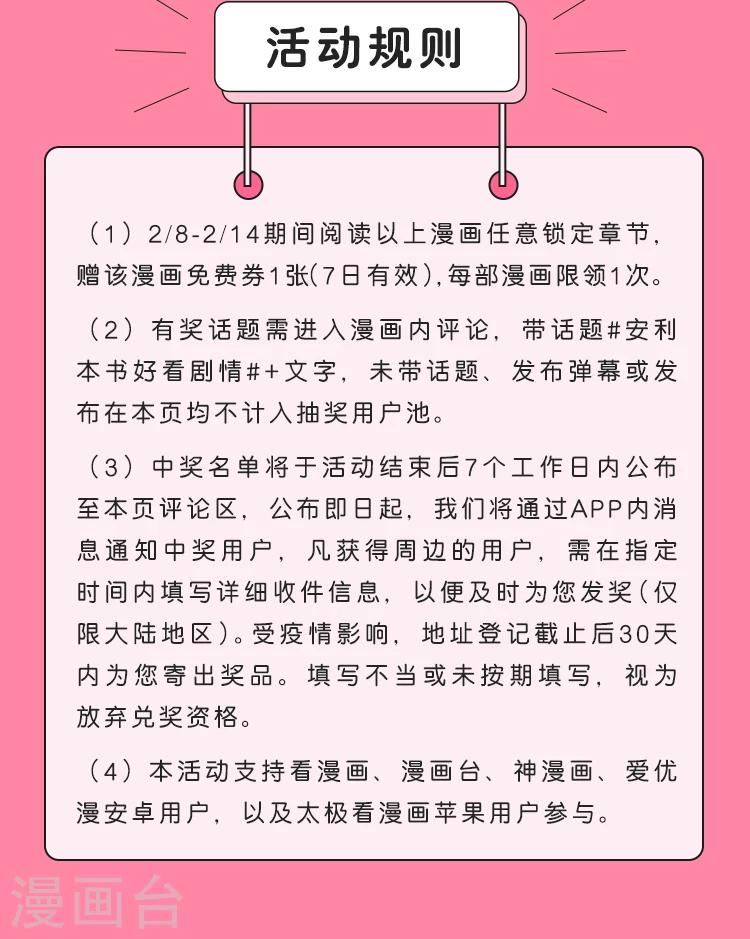 活动规则

（1）2/8-2/14期间阅读以上漫画任意锁定章节，赠该漫画免费券1张(7日有效),每部漫画限领1次。

（2）有奖话题需进入漫画内评论，带话题#安利本书好看剧情#+文字，未带话题、发布弹幕或发布在本页均不计入抽奖用户池。

（3）中奖名单将于活动结束后7个工作日内公布至本页评论区，公布即日起，我们将通过APP内消息通知中奖用户，凡获得周边的用户，需在指定时间内填写详细收件信息，以便及时为您发奖(仅限大陆地区)。受疫情影响，地址登记截止后30天内为您寄出奖品。填写不当或未按期填写，视为放弃兑奖资格。

（4）本活动支持看漫画、漫画台、神漫画、爱优漫安卓用户，以及太极看漫画苹果用户参与。

漫画台